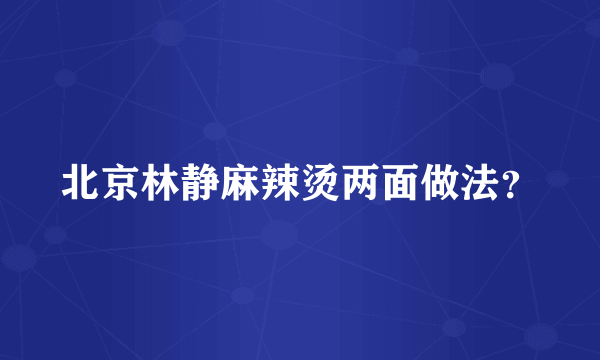 北京林静麻辣烫两面做法？